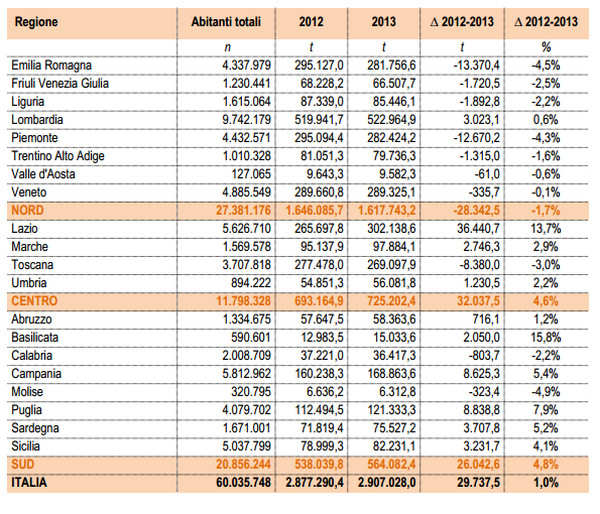 | Regione | Abitanti totali | 2012 | 2013 | Δ 2012-2013 | Δ 2012-2013 |
|---|---|---|---|---|---|
| | n | t | t | t | % |
| Emilia Romagna | 4.337.979 | 295.127,0 | 281.756,6 | -13.370,4 | -4,5% |
| Friuli Venezia Giulia | 1.230.441 | 68.228,2 | 66.507,7 | -1.720,5 | -2,5% |
| Liguria | 1.615.064 | 87.339,0 | 85.446,1 | -1.892,8 | -2,2% |
| Lombardia | 9.742.179 | 519.941,7 | 522.964,9 | 3.023,1 | 0,6% |
| Piemonte | 4.432.571 | 295.094,4 | 282.424,2 | -12.670,2 | -4,3% |
| Trentino Alto Adige | 1.010.328 | 81.051,3 | 79.736,3 | -1.315,0 | -1,6% |
| Valle d'Aosta | 127.065 | 9.643,3 | 9.582,3 | -61,0 | -0,6% |
| Veneto | 4.885.549 | 289.660,8 | 289.325,1 | -335,7 | -0,1% |
| NORD | 27.381.176 | 1.646.085,7 | 1.617.743,2 | -28.342,5 | -1,7% |
| Lazio | 5.626.710 | 265.697,8 | 302.138,6 | 36.440,7 | 13,7% |
| Marche | 1.569.578 | 95.137,9 | 97.884,1 | 2.746,3 | 2,9% |
| Toscana | 3.707.818 | 277.478,0 | 269.097,9 | -8.380,0 | -3,0% |
| Umbria | 894.222 | 54.851,3 | 56.081,8 | 1.230,5 | 2,2% |
| CENTRO | 11.798.328 | 693.164,9 | 725.202,4 | 32.037,5 | 4,6% |
| Abruzzo | 1.334.675 | 57.647,5 | 58.363,6 | 716,1 | 1,2% |
| Basilicata | 590.601 | 12.983,5 | 15.033,6 | 2.050,0 | 15,8% |
| Calabria | 2.008.709 | 37.221,0 | 36.417,3 | -803,7 | -2,2% |
| Campania | 5.812.962 | 160.238,3 | 168.863,6 | 8.625,3 | 5,4% |
| Molise | 320.795 | 6.636,2 | 6.312,8 | -323,4 | -4,9% |
| Puglia | 4.079.702 | 112.494,5 | 121.333,3 | 8.838,8 | 7,9% |
| Sardegna | 1.671.001 | 71.819,4 | 75.527,2 | 3.707,8 | 5,2% |
| Sicilia | 5.037.799 | 78.999,3 | 82.231,1 | 3.231,7 | 4,1% |
| SUD | 20.856.244 | 538.039,8 | 564.082,4 | 26.042,6 | 4,8% |
| ITALIA | 60.035.748 | 2.877.290,4 | 2.907.028,0 | 29.737,5 | 1,0% |